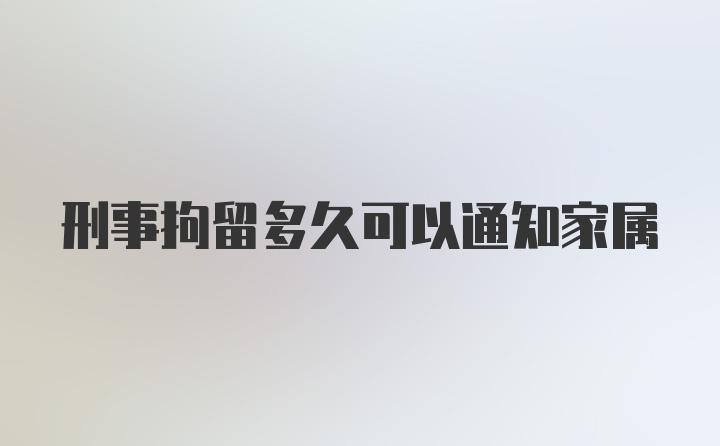 刑事拘留多久可以通知家属